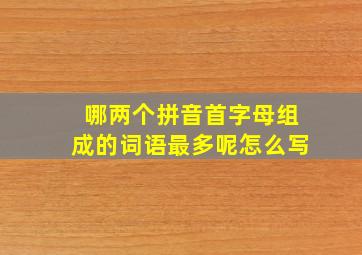 哪两个拼音首字母组成的词语最多呢怎么写